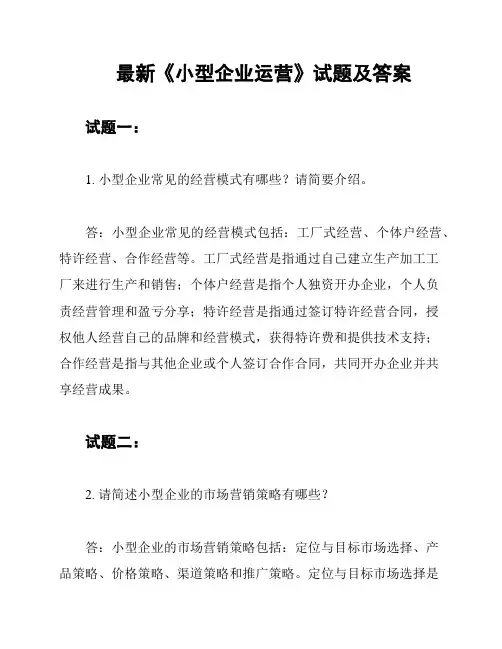 最新《小型企业运营》试题及答案

试题一：

1. 小型企业常见的经营模式有哪些？请简要介绍。

答：小型企业常见的经营模式包括：工厂式经营、个体户经营、特许经营、合作经营等。工厂式经营是指通过自己建立生产加工工厂来进行生产和销售；个体户经营是指个人独资开办企业，个人负责经营管理和盈亏分享；特许经营是指通过签订特许经营合同，授权他人经营自己的品牌和经营模式，获得特许费和提供技术支持；合作经营是指与其他企业或个人签订合作合同，共同开办企业并共享经营成果。

试题二：

2. 请简述小型企业的市场营销策略有哪些？

答：小型企业的市场营销策略包括：定位与目标市场选择、产品策略、价格策略、渠道策略和推广策略。定位与目标市场选择是